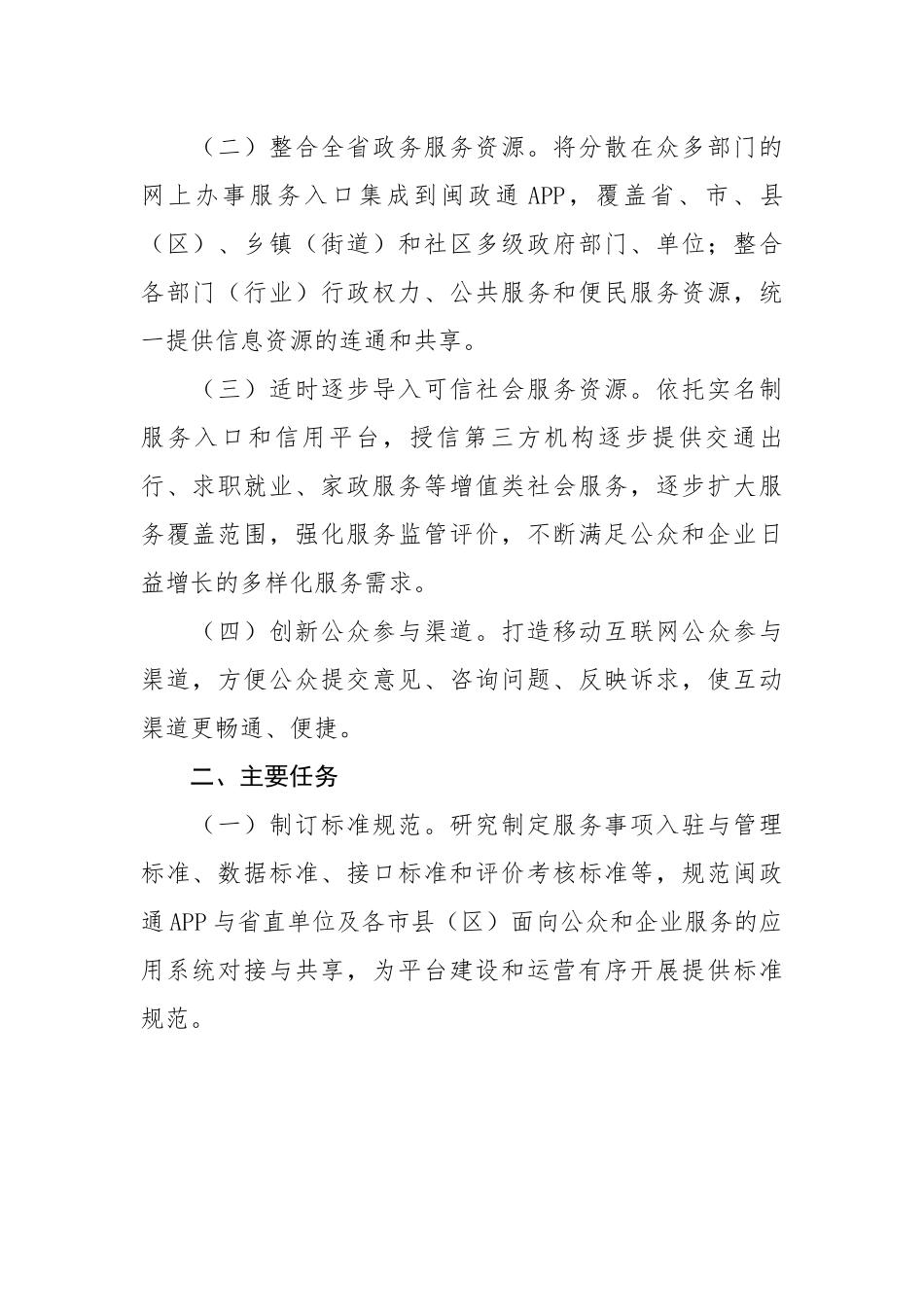 （二）整合全省政务服务资源。将分散在众多部门的网上办事服务入口集成到闽政通 APP，覆盖省、市、县（区）、乡镇（街道）和社区多级政府部门、单位；整合各部门（行业）行政权力、公共服务和便民服务资源，统一提供信息资源的连通和共享。

（三）适时逐步导入可信社会服务资源。依托实名制服务入口和信用平台，授信第三方机构逐步提供交通出行、求职就业、家政服务等增值类社会服务，逐步扩大服务覆盖范围，强化服务监管评价，不断满足公众和企业日益增长的多样化服务需求。

（四）创新公众参与渠道。打造移动互联网公众参与渠道，方便公众提交意见、咨询问题、反映诉求，使互动渠道更畅通、便捷。

二、主要任务

（一）制订标准规范。研究制定服务事项入驻与管理标准、数据标准、接口标准和评价考核标准等，规范闽政通 APP 与省直单位及各市县（区）面向公众和企业服务的应用系统对接与共享，为平台建设和运营有序开展提供标准规范。